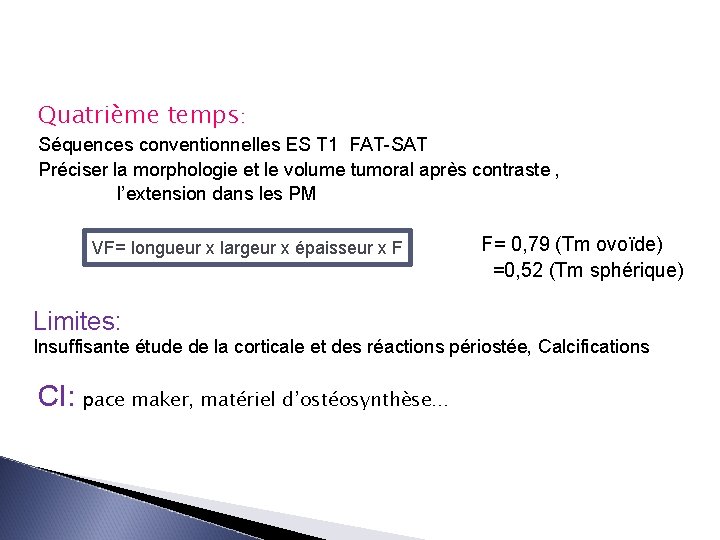 Quatrième temps:

Séquences conventionnelles ES T1 FAT-SAT
Préciser la morphologie et le volume tumoral après contraste , l'extension dans les PM

VF= longueur x largeur x épaisseur x F

F= 0,79 (Tm ovoïde)
=0,52 (Tm sphérique)

Limites:
Insuffisante étude de la corticale et des réactions périostée, Calcifications

CI: pace maker, matériel d'ostéosynthèse...